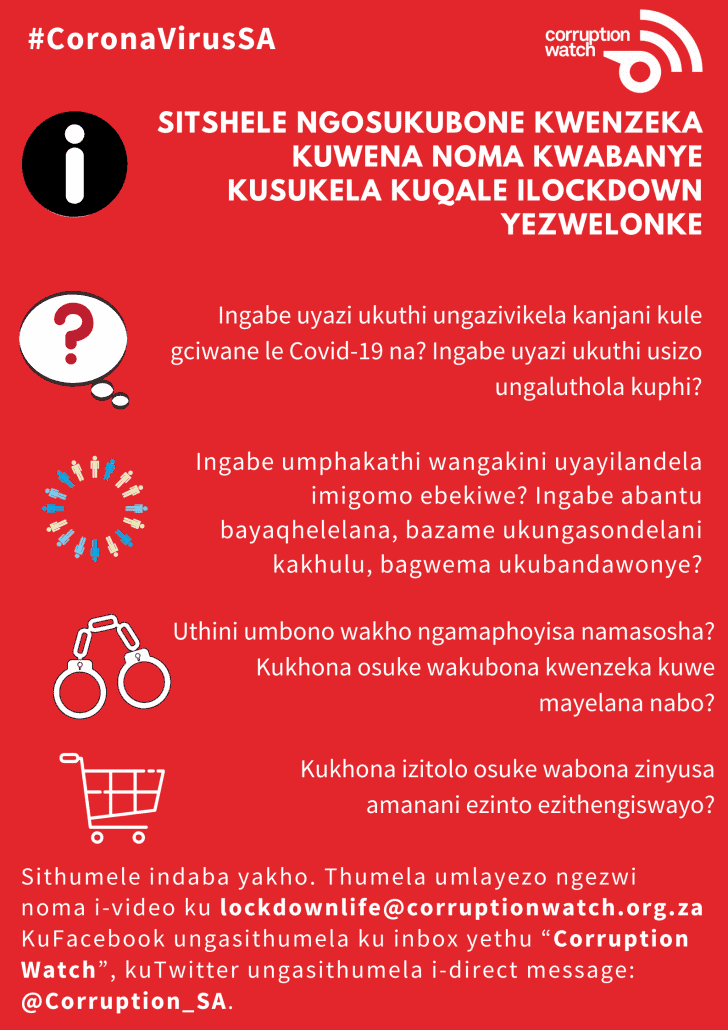 #CoronaVirusSA

corruption watch

SITSHELE NGOSUKUBONE KWENZEKA KUWENA NOMA KWABANYE KUSUKELA KUQALE ILOCKDOWN YEZWELONKE

Ingabe uyazi ukuthi ungazivikela kanjani kule gciwane le Covid-19 na? Ingabe uyazi ukuthi usizo ungaluthola kuphi?

Ingabe umphakathi wangakini uyayilandela imigomo ebekiwe? Ingabe abantu bayaqhelelana, bazame ukungasondelani kakhulu, bagwema ukubandawonye?

Uthini umbono wakho ngamaphoyisa namasosha? Kukhona osuke wakubona kwenzeka kuwe mayelana nabo?

Kukhona izitolo osuke wabona zinyusa amanani ezinto ezithengiswayo?

Sithumele indaba yakho. Thumela umlayezo ngezwi noma i-video ku lockdownlife@corruptionwatch.org.za KuFacebook ungasithumela ku inbox yethu “Corruption Watch”, kuTwitter ungasithumela i-direct message: @Corruption_SA.